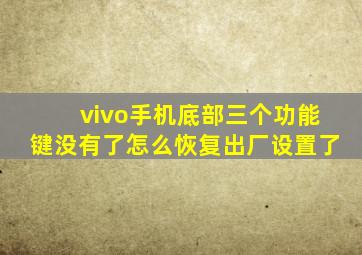 vivo手机底部三个功能键没有了怎么恢复出厂设置了